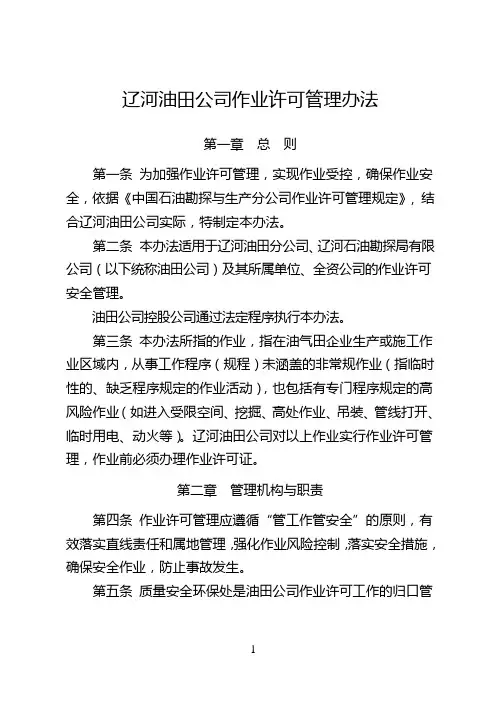 辽河油田公司作业许可管理办法

第一章　总　则

第一条　为加强作业许可管理，实现作业受控，确保作业安全，依据《中国石油勘探与生产分公司作业许可管理规定》，结合辽河油田公司实际，特制定本办法。

第二条　本办法适用于辽河油田分公司、辽河石油勘探局有限公司（以下统称油田公司）及其所属单位、全资公司的作业许可安全管理。

油田公司控股公司通过法定程序执行本办法。

第三条　本办法所指的作业，指在油气田企业生产或施工作业区域内，从事工作程序（规程）未涵盖的非常规作业（指临时性的、缺乏程序规定的作业活动），也包括有专门程序规定的高风险作业（如进入受限空间、挖掘、高处作业、吊装、管线打开、临时用电、动火等）。辽河油田公司对以上作业实行作业许可管理，作业前必须办理作业许可证。

第二章　管理机构与职责

第四条　作业许可管理应遵循“管工作管安全”的原则，有效落实直线责任和属地管理，强化作业风险控制，落实安全措施，确保安全作业，防止事故发生。

第五条　质量安全环保处是油田公司作业许可工作的归口管

1